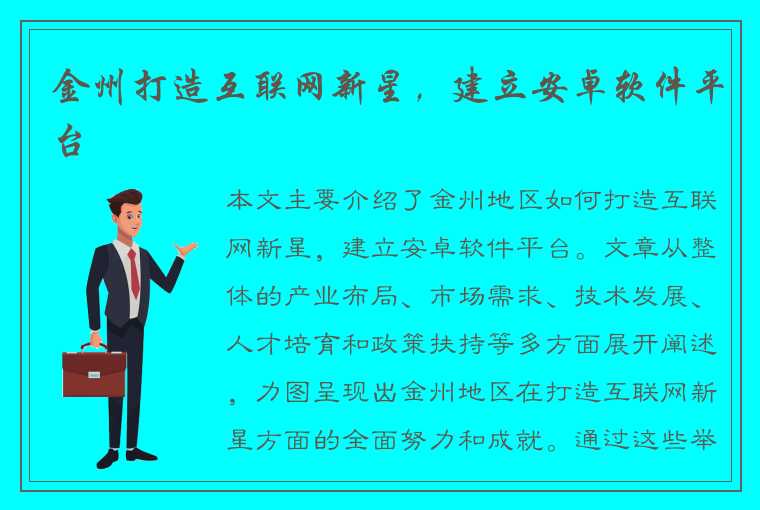 金州打造互联网新星，建立安卓软件平台

本文主要介绍了金州地区如何打造互联网新星，建立安卓软件平台。文章从整体的产业布局、市场需求、技术发展、人才培育和政策扶持等多方面展开阐述，力图呈现出金州地区在打造互联网新星方面的全面努力和成就。通过这些举